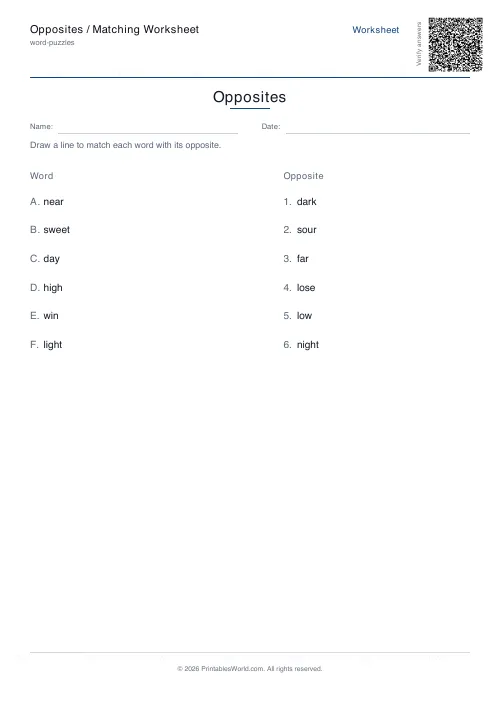 Opposites / Matching Worksheet
word-puzzles

Worksheet

Verify answers

Opposites

Name:

Date:

Draw a line to match each word with its opposite.

Word

A. near
B. sweet
C. day
D. high
E. win
F. light

Opposite

1. dark
2. sour
3. far
4. lose
5. low
6. night

© 2026 PrintablesWorld.com. All rights reserved.